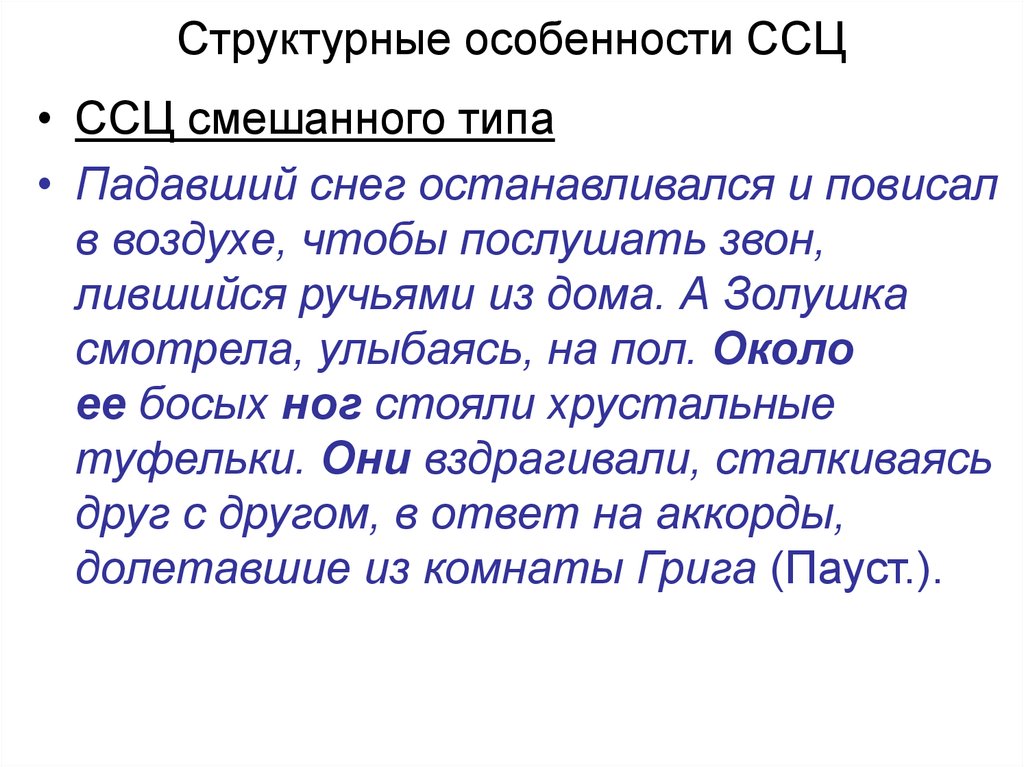 Структурные особенности ССЦ

• ССЦ смешанного типа

• Падавший снег останавливался и повисал в воздухе, чтобы послушать звон, лившийся ручьями из дома. А Золушка смотрела, улыбаясь, на пол. Около ее босых ног стояли хрустальные туфельки. Они вздрагивали, сталкиваясь друг с другом, в ответ на аккорды, долетавшие из комнаты Грига (Пауст.).